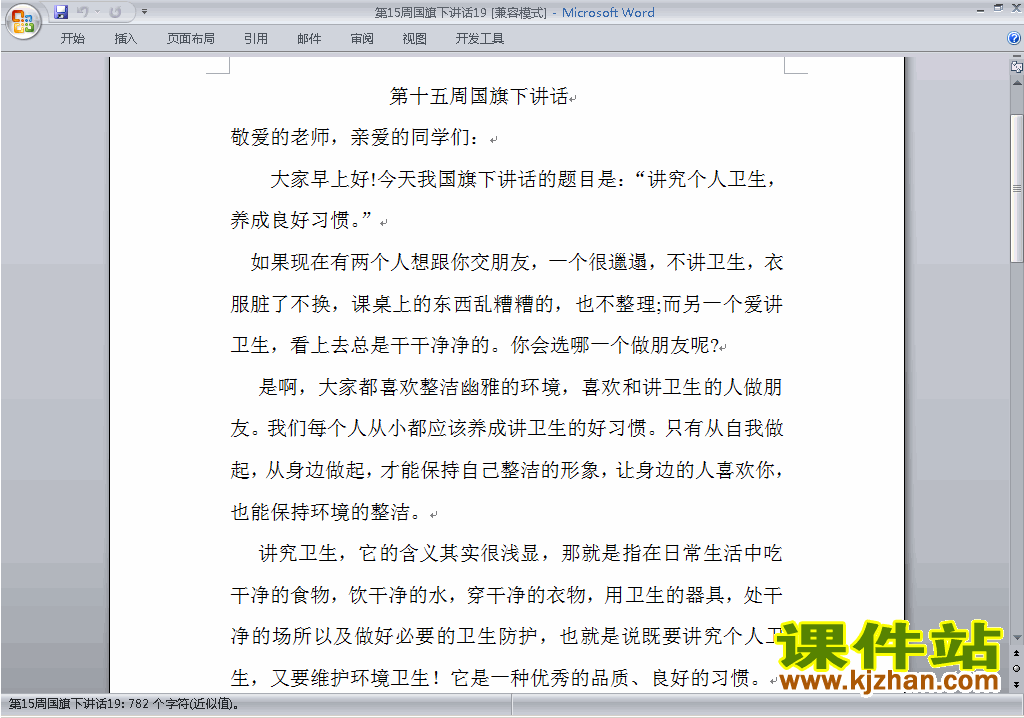 第15周国旗下讲话19 [兼容模式] - Microsoft Word

开始 插入 页面布局 引用 邮件 审阅 视图 开发工具

第十五周国旗下讲话

敬爱的老师，亲爱的同学们：

大家早上好!今天我国旗下讲话的题目是：“讲究个人卫生，养成良好习惯。”

如果现在有两个人想跟你交朋友，一个很邋遢，不讲卫生，衣服脏了不换，课桌上的东西乱糟糟的，也不整理;而另一个爱讲卫生，看上去总是干干净净的。你会选哪一个做朋友呢?

是啊，大家都喜欢整洁幽雅的环境，喜欢和讲卫生的人做朋友。我们每个人从小都应该养成讲卫生的好习惯。只有从自我做起，从身边做起，才能保持自己整洁的形象，让身边的人喜欢你，也能保持环境的整洁。

讲究卫生，它的含义其实很浅显，那就是指在日常生活中吃干净的食物，饮干净的水，穿干净的衣物，用卫生的器具，处干净的场所以及做好必要的卫生防护，也就是说既要讲究个人卫生，又要维护环境卫生！它是一种优秀的品质、良好的习惯。

课件站
www.kjzhan.com

第15周国旗下讲话19: 782 个字符(近似值)。